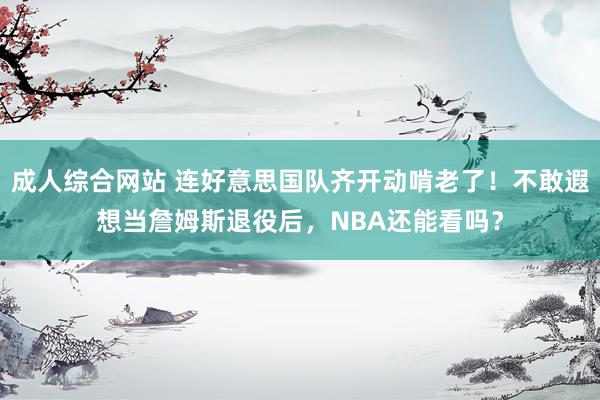 成人综合网站 连好意思国队齐开动啃老了！不敢遐想当詹姆斯退役后，NBA还能看吗？